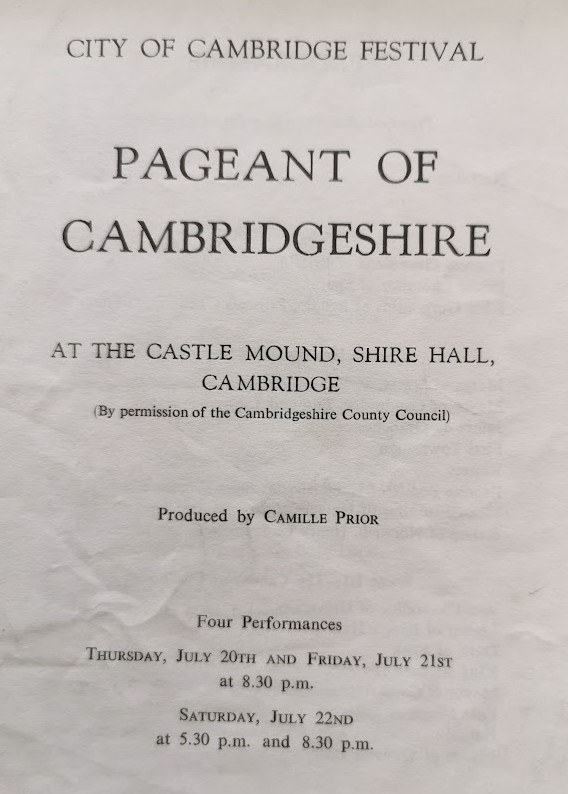 CITY OF CAMBRIDGE FESTIVAL

PAGEANT OF CAMBRIDGESHIRE

AT THE CASTLE MOUND, SHIRE HALL, CAMBRIDGE

(By permission of the Cambridgeshire County Council)

Produced by CAMILLE PRIOR

Four Performances

THURSDAY, JULY 20TH AND FRIDAY, JULY 21ST at 8.30 p.m.

SATURDAY, JULY 22ND at 5.30 p.m. and 8.30 p.m.